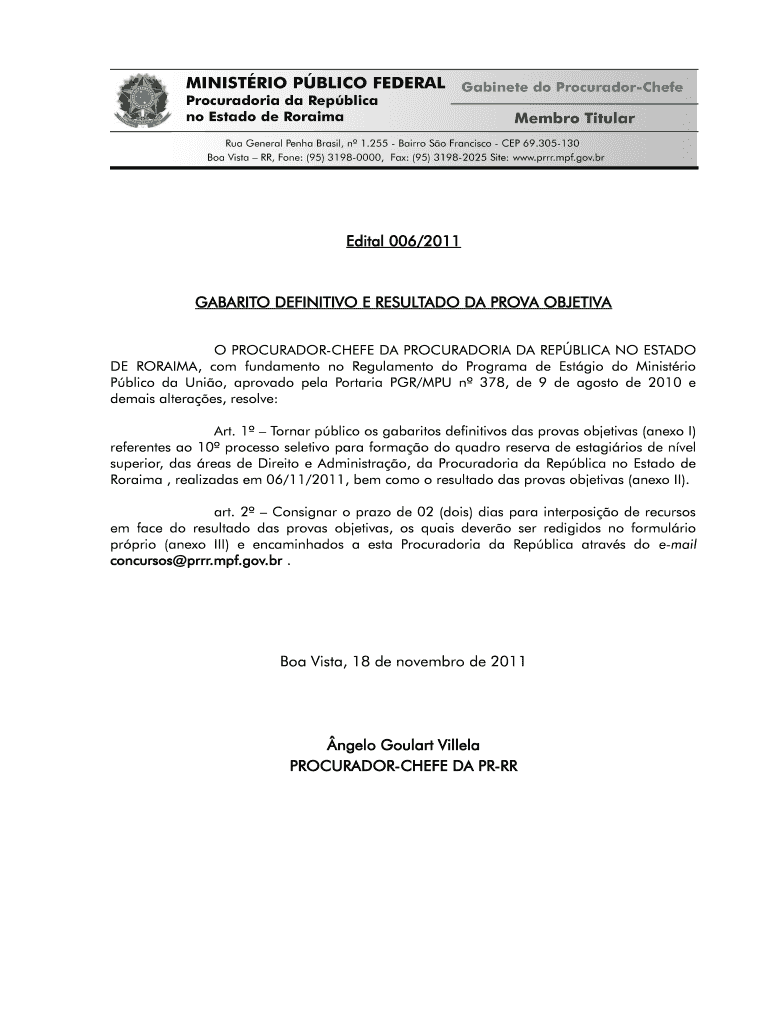 MINISTÉRIO PÚBLICO FEDERAL
Procuradoria da República
no Estado de Roraima

Gabinete do Procurador-Chefe
Membro Titular

Rua General Penha Brasil, nº 1.255 - Bairro São Francisco - CEP 69.305-130
Boa Vista – RR, Fone: (95) 3198-0000, Fax: (95) 3198-2025 Site: www.prrr.mpf.gov.br

Edital 006/2011

GABARITO DEFINITIVO E RESULTADO DA PROVA OBJETIVA

O PROCURADOR-CHEFE DA PROCURADORIA DA REPÚBLICA NO ESTADO DE RORAIMA, com fundamento no Regulamento do Programa de Estágio do Ministério Público da União, aprovado pela Portaria PGR/MPU nº 378, de 9 de agosto de 2010 e demais alterações, resolve:

Art. 1º – Tornar público os gabaritos definitivos das provas objetivas (anexo I) referentes ao 10º processo seletivo para formação do quadro reserva de estagiários de nível superior, das áreas de Direito e Administração, da Procuradoria da República no Estado de Roraima , realizadas em 06/11/2011, bem como o resultado das provas objetivas (anexo II).

art. 2º – Consignar o prazo de 02 (dois) dias para interposição de recursos em face do resultado das provas objetivas, os quais deverão ser redigidos no formulário próprio (anexo III) e encaminhados a esta Procuradoria da República através do e-mail concursos@prrr.mpf.gov.br .

Boa Vista, 18 de novembro de 2011

Ângelo Goulart Villela
PROCURADOR-CHEFE DA PR-RR